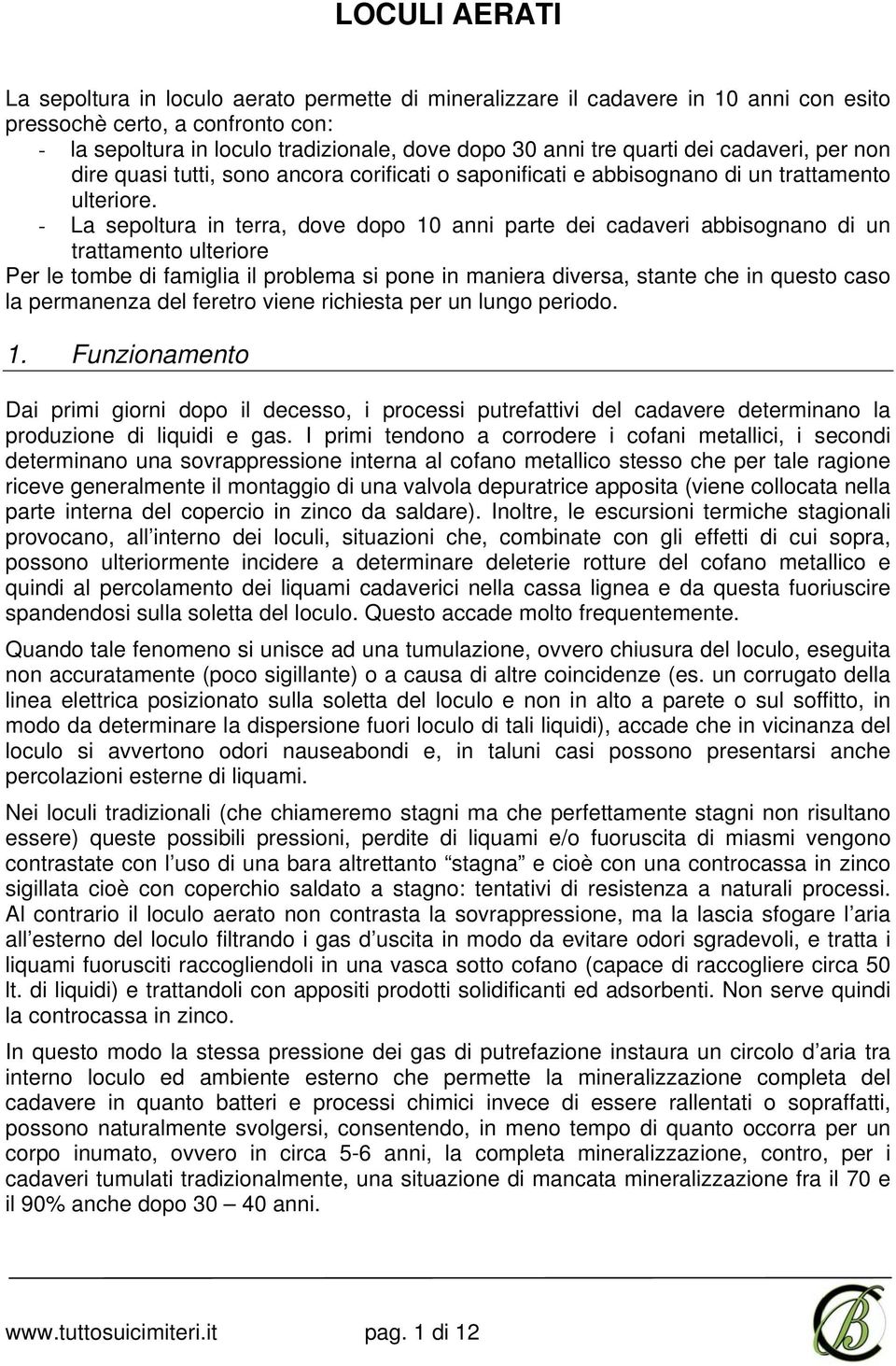 LOCULI AERATI

La sepoltura in loculo aerato permette di mineralizzare il cadavere in 10 anni con esito pressochè certo, a confronto con:
- la sepoltura in loculo tradizionale, dove dopo 30 anni tre quarti dei cadaveri, per non dire quasi tutti, sono ancora corificati o saponificati e abbisognano di un trattamento ulteriore.
- La sepoltura in terra, dove dopo 10 anni parte dei cadaveri abbisognano di un trattamento ulteriore
Per le tombe di famiglia il problema si pone in maniera diversa, stante che in questo caso la permanenza del feretro viene richiesta per un lungo periodo.

1. Funzionamento

Dai primi giorni dopo il decesso, i processi putrefattivi del cadavere determinano la produzione di liquidi e gas. I primi tendono a corrodere i cofani metallici, i secondi determinano una sovrappressione interna al cofano metallico stesso che per tale ragione riceve generalmente il montaggio di una valvola depuratrice apposita (viene collocata nella parte interna del copercio in zinco da saldare). Inoltre, le escursioni termiche stagionali provocano, all interno dei loculi, situazioni che, combinate con gli effetti di cui sopra, possono ulteriormente incidere a determinare deleterie rotture del cofano metallico e quindi al percolamento dei liquami cadaverici nella cassa lignea e da questa fuoriuscire spandendosi sulla soletta del loculo. Questo accade molto frequentemente.

Quando tale fenomeno si unisce ad una tumulazione, ovvero chiusura del loculo, eseguita non accuratamente (poco sigillante) o a causa di altre coincidenze (es. un corrugato della linea elettrica posizionato sulla soletta del loculo e non in alto a parete o sul soffitto, in modo da determinare la dispersione fuori loculo di tali liquidi), accade che in vicinanza del loculo si avvertono odori nauseabondi e, in taluni casi possono presentarsi anche percolazioni esterne di liquami.

Nei loculi tradizionali (che chiameremo stagni ma che perfettamente stagni non risultano essere) queste possibili pressioni, perdite di liquami e/o fuoruscita di miasmi vengono contrastate con l uso di una bara altrettanto stagna e cioè con una controcassa in zinco sigillata cioè con coperchio saldato a stagno: tentativi di resistenza a naturali processi. Al contrario il loculo aerato non contrasta la sovrappressione, ma la lascia sfogare l aria all esterno del loculo filtrando i gas d uscita in modo da evitare odori sgradevoli, e tratta i liquami fuorusciti raccogliendoli in una vasca sotto cofano (capace di raccogliere circa 50 lt. di liquidi) e trattandoli con appositi prodotti solidificanti ed adsorbenti. Non serve quindi la controcassa in zinco.

In questo modo la stessa pressione dei gas di putrefazione instaura un circolo d aria tra interno loculo ed ambiente esterno che permette la mineralizzazione completa del cadavere in quanto batteri e processi chimici invece di essere rallentati o sopraffatti, possono naturalmente svolgersi, consentendo, in meno tempo di quanto occorra per un corpo inumato, ovvero in circa 5-6 anni, la completa mineralizzazione, contro, per i cadaveri tumulati tradizionalmente, una situazione di mancata mineralizzazione fra il 70 e il 90% anche dopo 30 – 40 anni.

www.tuttosuicimiteri.it pag. 1 di 12